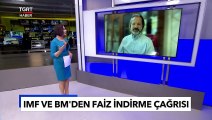 TGRT HABER

IMF VE BM'DEN FAİZ İNDİRME ÇAĞRISI